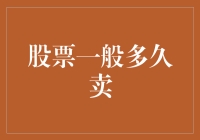 股票一般多久卖